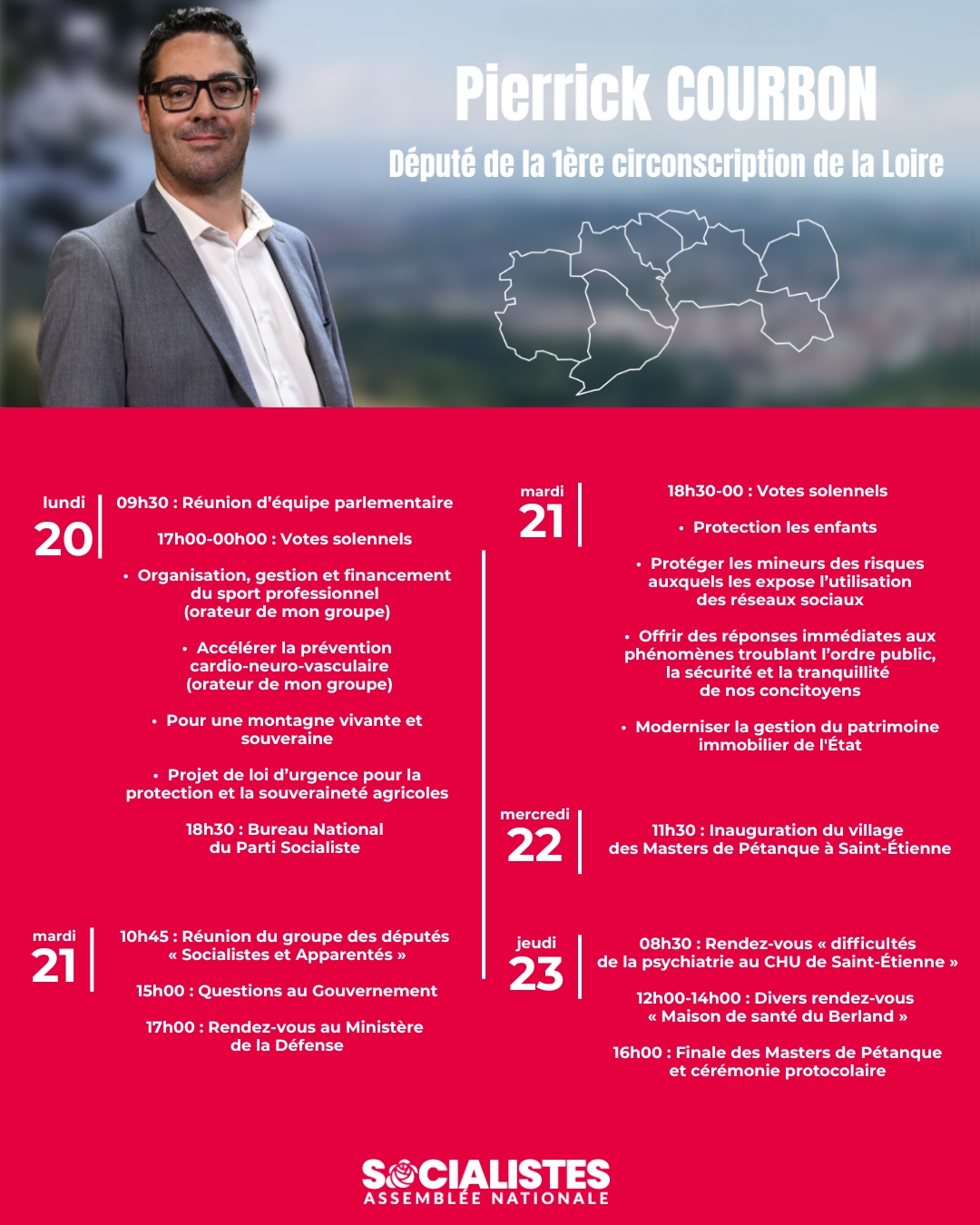 Pierrick COURBON

Député de la 1ère circonscription de la Loire

lundi
20

09h30 : Réunion d'équipe parlementaire

17h00-00h00 : Votes solennels

• Organisation, gestion et financement du sport professionnel (orateur de mon groupe)

• Accélérer la prévention cardio-neuro-vasculaire (orateur de mon groupe)

• Pour une montagne vivante et souveraine

• Projet de loi d'urgence pour la protection et la souveraineté agricoles

18h30 : Bureau National du Parti Socialiste

mardi
21

10h45 : Réunion du groupe des députés « Socialistes et Apparentés »

15h00 : Questions au Gouvernement

17h00 : Rendez-vous au Ministère de la Défense

mardi
21

18h30-00 : Votes solennels

• Protection les enfants

• Protéger les mineurs des risques auxquels les expose l'utilisation des réseaux sociaux

• Offrir des réponses immédiates aux phénomènes troublant l'ordre public, la sécurité et la tranquillité de nos concitoyens

• Moderniser la gestion du patrimoine immobilier de l'État

mercredi
22

11h30 : Inauguration du village des Masters de Pétanque à Saint-Étienne

jeudi
23

08h30 : Rendez-vous « difficultés de la psychiatrie au CHU de Saint-Étienne »

12h00-14h00 : Divers rendez-vous « Maison de santé du Berland »

16h00 : Finale des Masters de Pétanque et cérémonie protocolaire

SOCIALISTES
ASSEMBLÉE NATIONALE